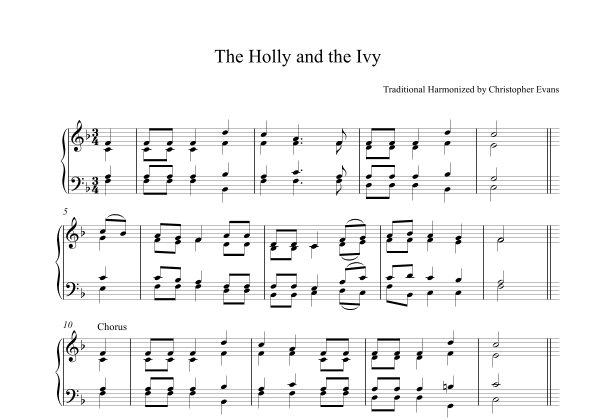 The Holly and the Ivy

Traditional Harmonized by Christopher Evans

5

10

Chorus